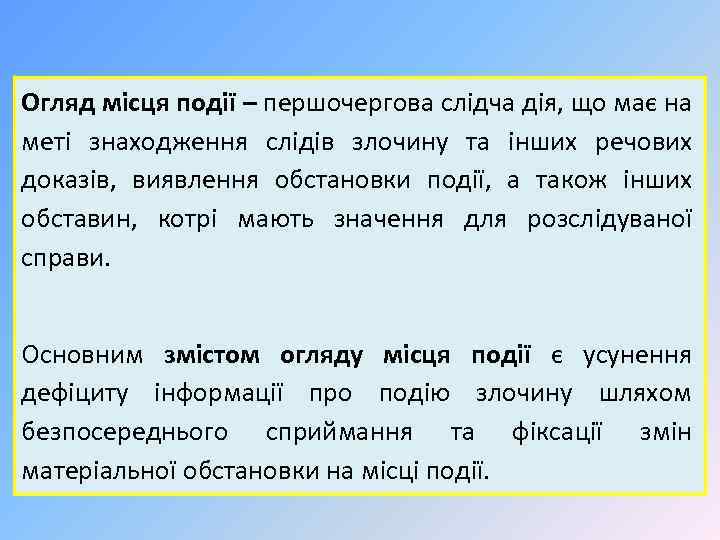 Огляд місця події – першочергова слідча дія, що має на меті знаходження слідів злочину та інших речових доказів, виявлення обстановки події, а також інших обставин, котрі мають значення для розслідуваної справи.

Основним змістом огляду місця події є усунення дефіциту інформації про подію злочину шляхом безпосереднього сприймання та фіксації змін матеріальної обстановки на місці події.